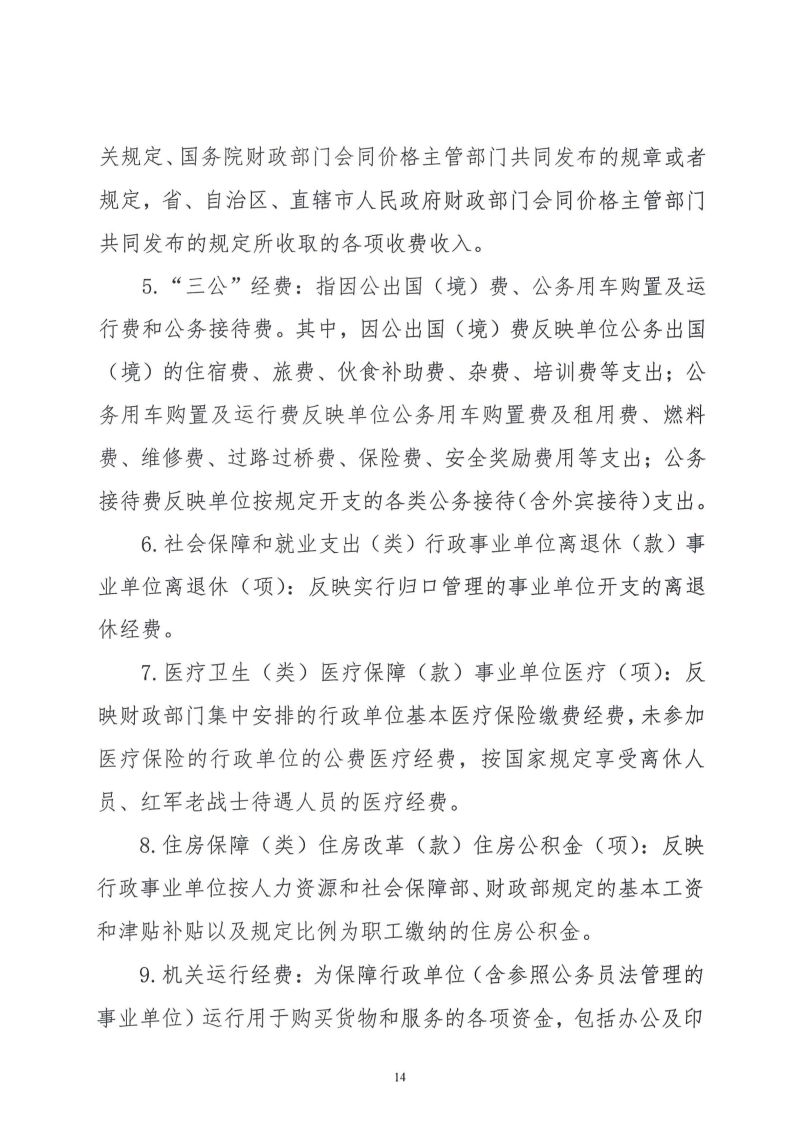 关规定、国务院财政部门会同价格主管部门共同发布的规章或者规定，省、自治区、直辖市人民政府财政部门会同价格主管部门共同发布的规定所收取的各项收费收入。

5.“三公”经费：指因公出国（境）费、公务用车购置及运行费和公务接待费。其中，因公出国（境）费反映单位公务出国（境）的住宿费、旅费、伙食补助费、杂费、培训费等支出；公务用车购置及运行费反映单位公务用车购置费及租用费、燃料费、维修费、过路过桥费、保险费、安全奖励费用等支出；公务接待费反映单位按规定开支的各类公务接待(含外宾接待)支出。

6.社会保障和就业支出（类）行政事业单位离退休（款）事业单位离退休（项）：反映实行归口管理的事业单位开支的离退休经费。

7.医疗卫生（类）医疗保障（款）事业单位医疗（项）：反映财政部门集中安排的行政单位基本医疗保险缴费经费，未参加医疗保险的行政单位的公费医疗经费，按国家规定享受离休人员、红军老战士待遇人员的医疗经费。

8.住房保障（类）住房改革（款）住房公积金（项）：反映行政事业单位按人力资源和社会保障部、财政部规定的基本工资和津贴补贴以及规定比例为职工缴纳的住房公积金。

9.机关运行经费：为保障行政单位（含参照公务员法管理的事业单位）运行用于购买货物和服务的各项资金，包括办公及印

14